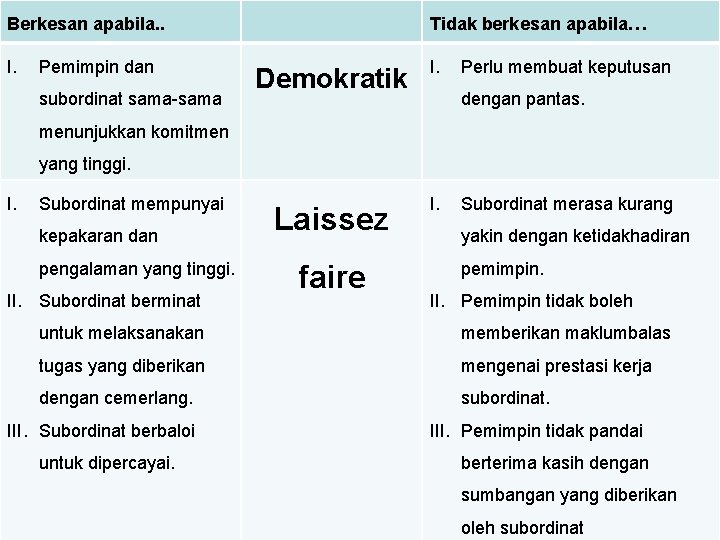 | Berkesan apabila.. | | Tidak berkesan apabila… |
|---|---|---|
| I. Pemimpin dan subordinat sama-sama menunjukkan komitmen yang tinggi. | Demokratik | I. Perlu membuat keputusan dengan pantas. |
| I. Subordinat mempunyai kepakaran dan pengalaman yang tinggi. II. Subordinat berminat untuk melaksanakan tugas yang diberikan dengan cemerlang. III. Subordinat berbaloi untuk dipercayai. | Laissez faire | I. Subordinat merasa kurang yakin dengan ketidakhadiran pemimpin. II. Pemimpin tidak boleh memberikan maklumbalas mengenai prestasi kerja subordinat. III. Pemimpin tidak pandai berterima kasih dengan sumbangan yang diberikan oleh subordinat |